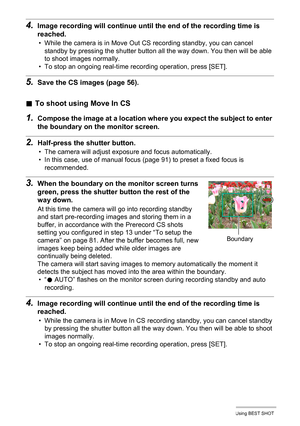 4. Image recording will continue until the end of the recording time is reached.

• While the camera is in Move Out CS recording standby, you can cancel standby by pressing the shutter button all the way down. You then will be able to shoot images normally.
• To stop an ongoing real-time recording operation, press [SET].

5. Save the CS images (page 56).

■ To shoot using Move In CS

1. Compose the image at a location where you expect the subject to enter the boundary on the monitor screen.

2. Half-press the shutter button.

• The camera will adjust exposure and focus automatically.
• In this case, use of manual focus (page 91) to preset a fixed focus is recommended.

3. When the boundary on the monitor screen turns green, press the shutter button the rest of the way down.

At this time the camera will go into recording standby and start pre-recording images and storing them in a buffer, in accordance with the Prerecord CS shots setting you configured in step 13 under "To setup the camera" on page 81. After the buffer becomes full, new images keep being added while older images are continually being deleted.

Boundary

The camera will start saving images to memory automatically the moment it detects the subject has moved into the area within the boundary.

• "● AUTO" flashes on the monitor screen during recording standby and auto recording.

4. Image recording will continue until the end of the recording time is reached.

• While the camera is in Move In CS recording standby, you can cancel standby by pressing the shutter button all the way down. You then will be able to shoot images normally.
• To stop an ongoing real-time recording operation, press [SET].

Using BEST SHOT